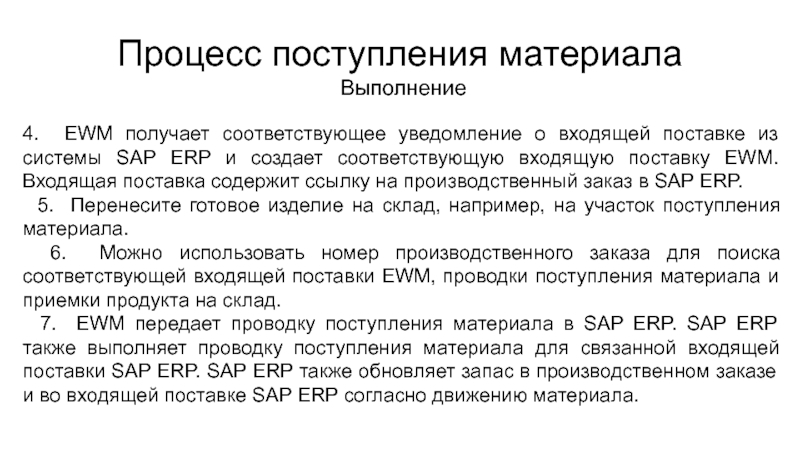 Процесс поступления материала
Выполнение

4. EWM получает соответствующее уведомление о входящей поставке из системы SAP ERP и создает соответствующую входящую поставку EWM. Входящая поставка содержит ссылку на производственный заказ в SAP ERP.

5. Перенесите готовое изделие на склад, например, на участок поступления материала.

6. Можно использовать номер производственного заказа для поиска соответствующей входящей поставки EWM, проводки поступления материала и приемки продукта на склад.

7. EWM передает проводку поступления материала в SAP ERP. SAP ERP также выполняет проводку поступления материала для связанной входящей поставки SAP ERP. SAP ERP также обновляет запас в производственном заказе и во входящей поставке SAP ERP согласно движению материала.